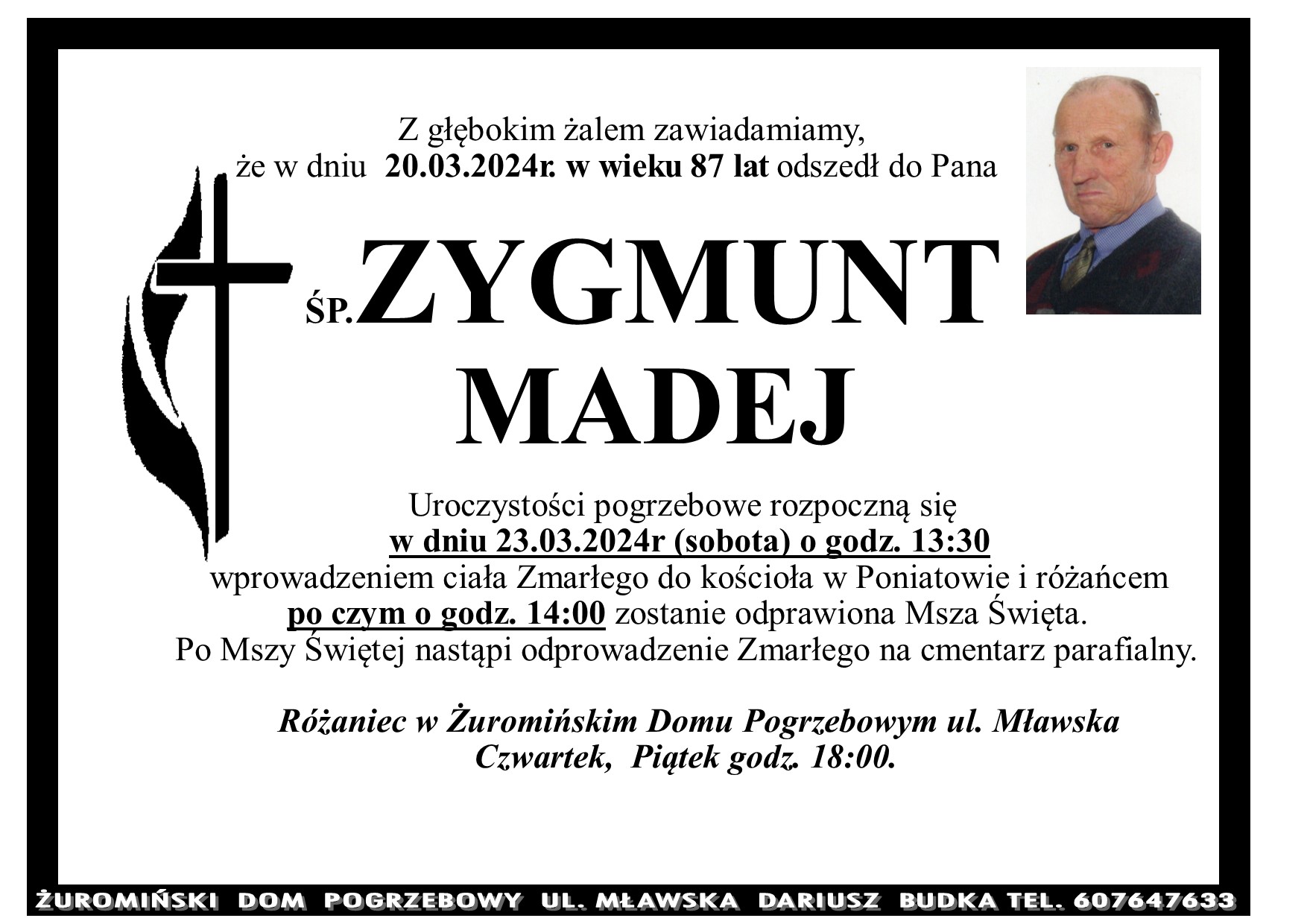 Z głębokim żalem zawiadamiamy,
że w dniu 20.03.2024r. w wieku 87 lat odszedł do Pana

ŚP. ZYGMUNT
MADEJ

Uroczystości pogrzebowe rozpoczną się
w dniu 23.03.2024r (sobota) o godz. 13:30
wprowadzeniem ciała Zmarłego do kościoła w Poniatowie i różańcem
po czym o godz. 14:00 zostanie odprawiona Msza Święta.
Po Mszy Świętej nastąpi odprowadzenie Zmarłego na cmentarz parafialny.

Różaniec w Żuromińskim Domu Pogrzebowym ul. Mławska
Czwartek, Piątek godz. 18:00.

ŻUROMIŃSKI DOM POGRZEBOWY UL. MŁAWSKA DARIUSZ BUDKA TEL. 607647633